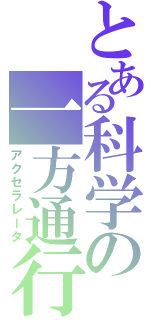 とある科学の
一方通行
アクセラレータ